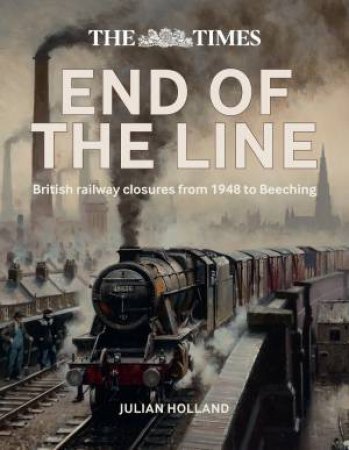 THE TIMES

END OF THE LINE

British railway closures from 1948 to Beeching

JULIAN HOLLAND